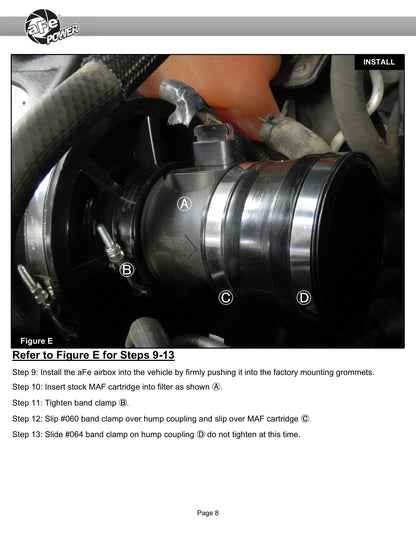 aFe POWER

INSTALL

A

B

C

D

Figure E

Refer to Figure E for Steps 9-13

Step 9: Install the aFe airbox into the vehicle by firmly pushing it into the factory mounting grommets.

Step 10: Insert stock MAF cartridge into filter as shown Ⓐ.

Step 11: Tighten band clamp Ⓑ.

Step 12: Slip #060 band clamp over hump coupling and slip over MAF cartridge Ⓒ.

Step 13: Slide #064 band clamp on hump coupling Ⓓ do not tighten at this time.

Page 8